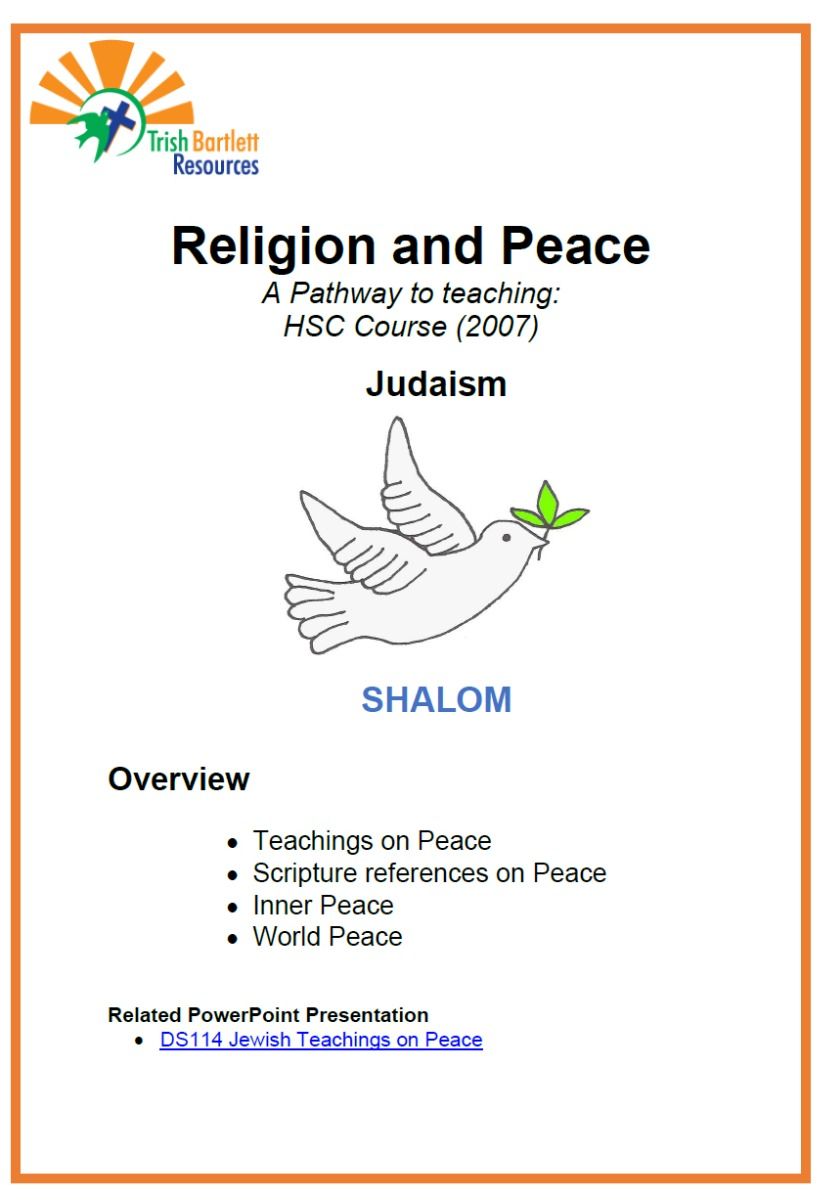 Trish Bartlett
Resources

Religion and Peace

A Pathway to teaching:
HSC Course (2007)

Judaism

SHALOM

Overview

• Teachings on Peace
• Scripture references on Peace
• Inner Peace
• World Peace

Related PowerPoint Presentation
• DS114 Jewish Teachings on Peace